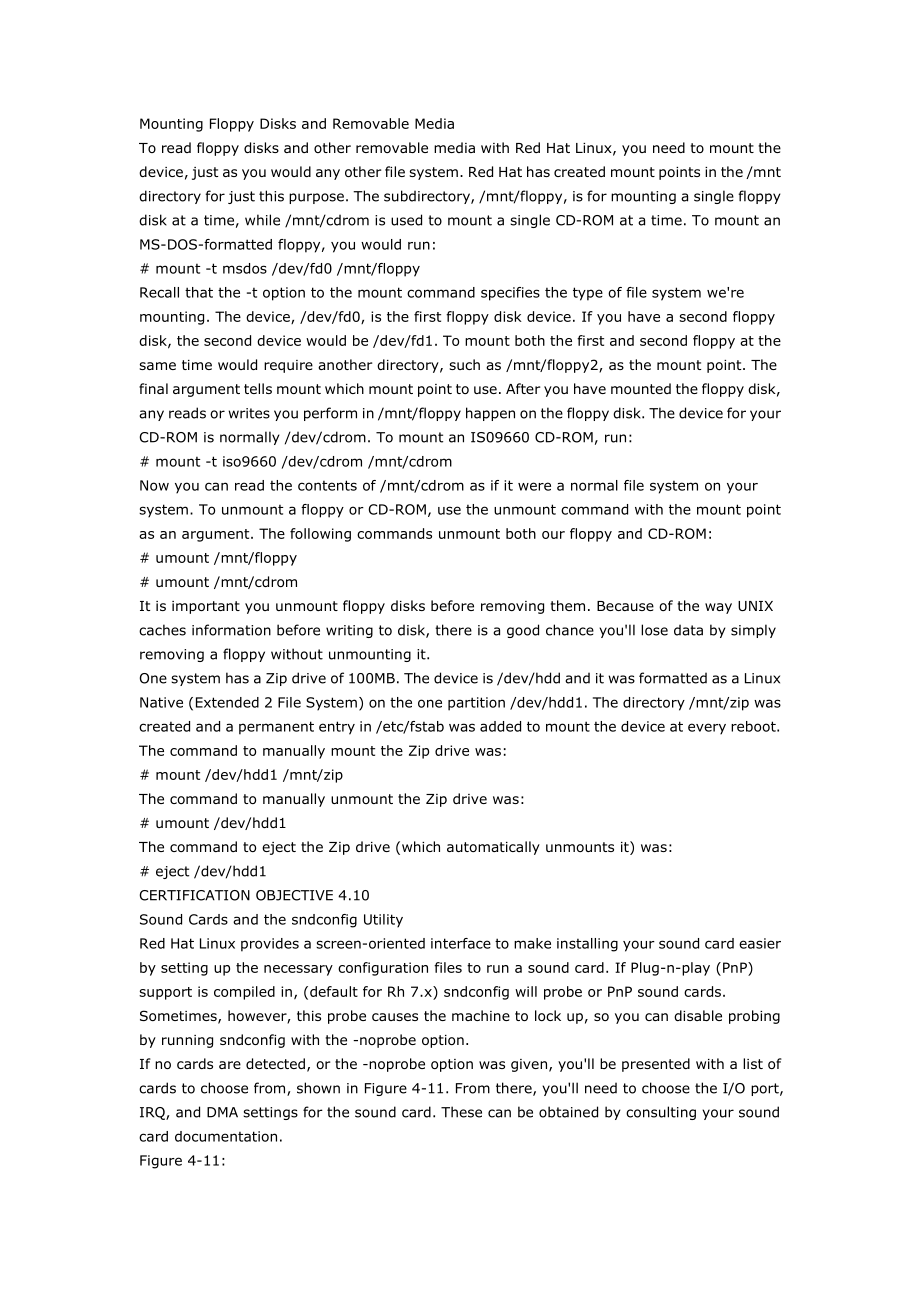 Mounting Floppy Disks and Removable Media
To read floppy disks and other removable media with Red Hat Linux, you need to mount the device, just as you would any other file system. Red Hat has created mount points in the /mnt directory for just this purpose. The subdirectory, /mnt/floppy, is for mounting a single floppy disk at a time, while /mnt/cdrom is used to mount a single CD-ROM at a time. To mount an MS-DOS-formatted floppy, you would run:
# mount -t msdos /dev/fd0 /mnt/floppy
Recall that the -t option to the mount command specifies the type of file system we're mounting. The device, /dev/fd0, is the first floppy disk device. If you have a second floppy disk, the second device would be /dev/fd1. To mount both the first and second floppy at the same time would require another directory, such as /mnt/floppy2, as the mount point. The final argument tells mount which mount point to use. After you have mounted the floppy disk, any reads or writes you perform in /mnt/floppy happen on the floppy disk. The device for your CD-ROM is normally /dev/cdrom. To mount an IS09660 CD-ROM, run:
# mount -t iso9660 /dev/cdrom /mnt/cdrom
Now you can read the contents of /mnt/cdrom as if it were a normal file system on your system. To unmount a floppy or CD-ROM, use the unmount command with the mount point as an argument. The following commands unmount both our floppy and CD-ROM:
# umount /mnt/floppy
# umount /mnt/cdrom
It is important you unmount floppy disks before removing them. Because of the way UNIX caches information before writing to disk, there is a good chance you'll lose data by simply removing a floppy without unmounting it.
One system has a Zip drive of 100MB. The device is /dev/hdd and it was formatted as a Linux Native (Extended 2 File System) on the one partition /dev/hdd1. The directory /mnt/zip was created and a permanent entry in /etc/fstab was added to mount the device at every reboot. The command to manually mount the Zip drive was:
# mount /dev/hdd1 /mnt/zip
The command to manually unmount the Zip drive was:
# umount /dev/hdd1
The command to eject the Zip drive (which automatically unmounts it) was:
# eject /dev/hdd1
CERTIFICATION OBJECTIVE 4.10
Sound Cards and the sndconfig Utility
Red Hat Linux provides a screen-oriented interface to make installing your sound card easier by setting up the necessary configuration files to run a sound card. If Plug-n-play (PnP) support is compiled in, (default for Rh 7.x) sndconfig will probe or PnP sound cards. Sometimes, however, this probe causes the machine to lock up, so you can disable probing by running sndconfig with the -noprobe option.
If no cards are detected, or the -noprobe option was given, you'll be presented with a list of cards to choose from, shown in Figure 4-11. From there, you'll need to choose the I/O port, IRQ, and DMA settings for the sound card. These can be obtained by consulting your sound card documentation.
Figure 4-11: